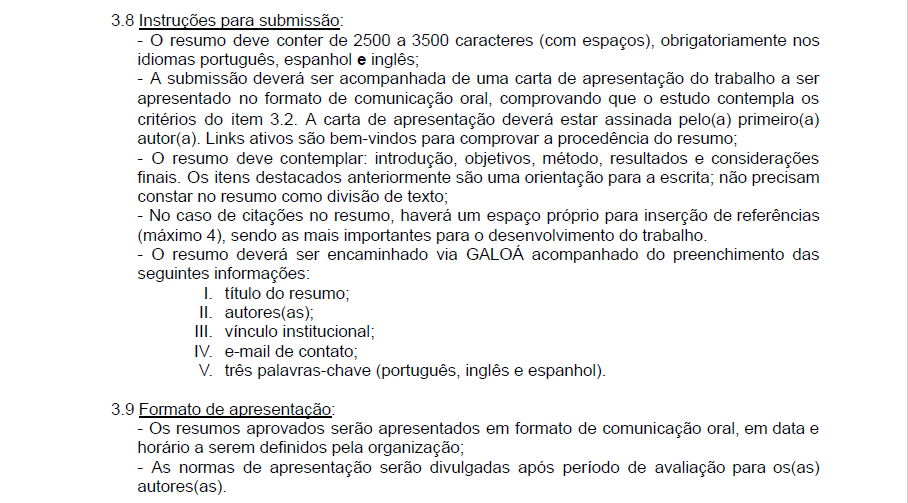 3.8 Instruções para submissão:

- O resumo deve conter de 2500 a 3500 caracteres (com espaços), obrigatoriamente nos idiomas português, espanhol e inglês;
- A submissão deverá ser acompanhada de uma carta de apresentação do trabalho a ser apresentado no formato de comunicação oral, comprovando que o estudo contempla os critérios do item 3.2. A carta de apresentação deverá estar assinada pelo(a) primeiro(a) autor(a). Links ativos são bem-vindos para comprovar a procedência do resumo;
- O resumo deve contemplar: introdução, objetivos, método, resultados e considerações finais. Os itens destacados anteriormente são uma orientação para a escrita; não precisam constar no resumo como divisão de texto;
- No caso de citações no resumo, haverá um espaço próprio para inserção de referências (máximo 4), sendo as mais importantes para o desenvolvimento do trabalho.
- O resumo deverá ser encaminhado via GALOÁ acompanhado do preenchimento das seguintes informações:
I. título do resumo;
II. autores(as);
III. vínculo institucional;
IV. e-mail de contato;
V. três palavras-chave (português, inglês e espanhol).

3.9 Formato de apresentação:

- Os resumos aprovados serão apresentados em formato de comunicação oral, em data e horário a serem definidos pela organização;
- As normas de apresentação serão divulgadas após período de avaliação para os(as) autores(as).